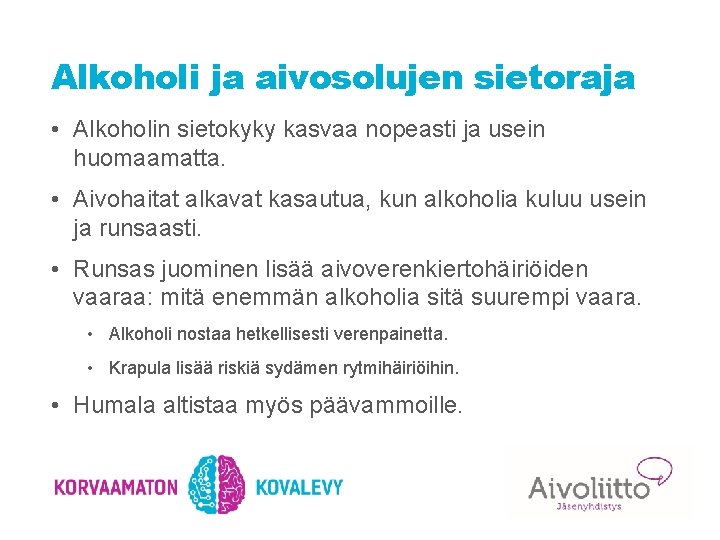 Alkoholi ja aivosolujen sietoraja

• Alkoholin sietokyky kasvaa nopeasti ja usein huomaamatta.

• Aivohaitat alkavat kasautua, kun alkoholia kuluu usein ja runsaasti.

• Runsas juominen lisää aivoverenkiertohäiriöiden vaaraa: mitä enemmän alkoholia sitä suurempi vaara.

• Alkoholi nostaa hetkellisesti verenpainetta.

• Krapula lisää riskiä sydämen rytmihäiriöihin.

• Humala altistaa myös päävammoille.

KORVAAMATON KOVALEVY

Aivoliitto
Jäsenyhdistys